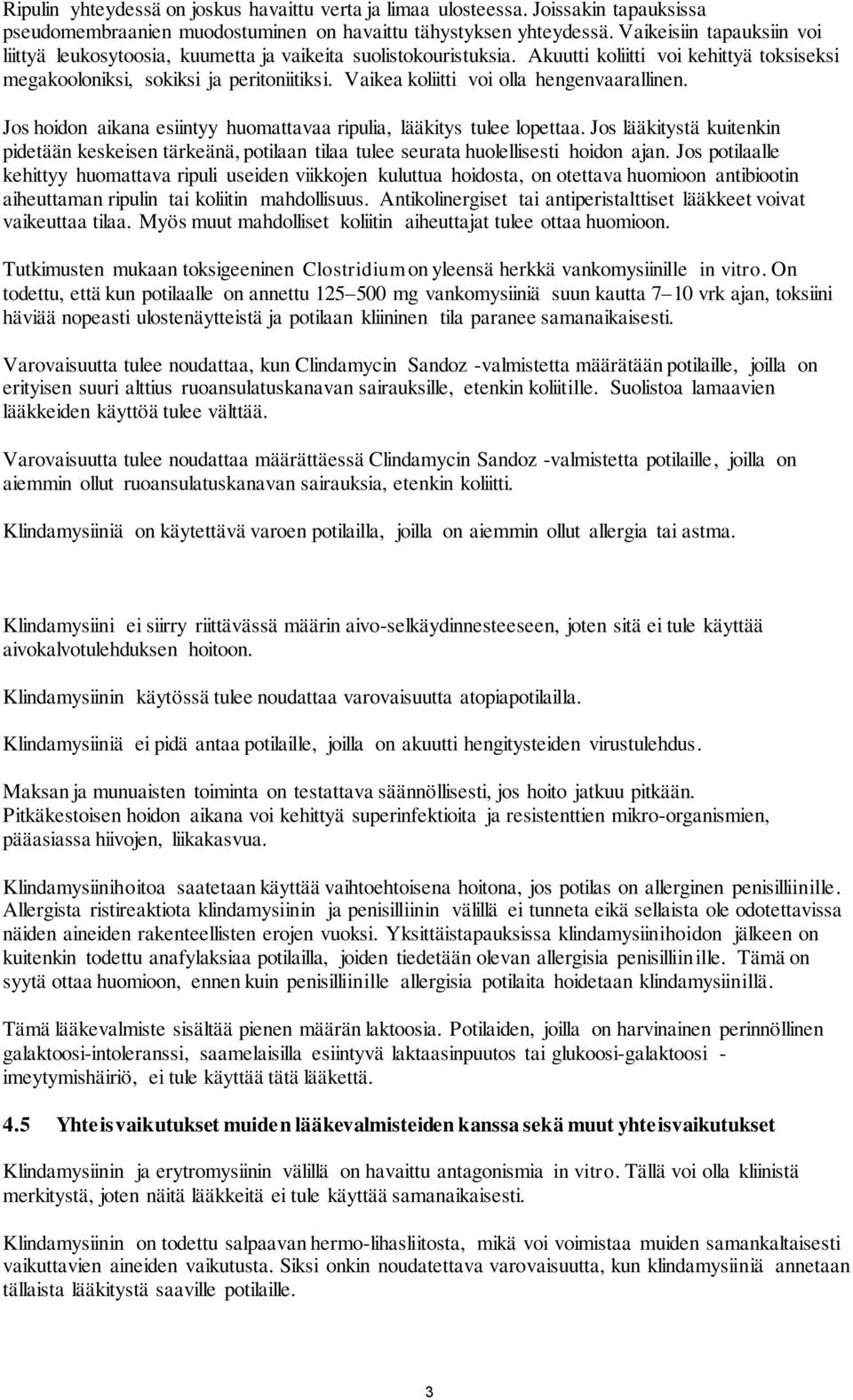 Ripulin yhteydessä on joskus havaittu verta ja limaa ulosteessa. Joissakin tapauksissa pseudomembraanien muodostuminen on havaittu tähystyksen yhteydessä. Vaikeisiin tapauksiin voi liittyä leukosytoosia, kuumetta ja vaikeita suolistokouristuksia. Akuutti koliitti voi kehittyä toksiseksi megakooloniksi, sokiksi ja peritoniitiksi. Vaikea koliitti voi olla hengenvaarallinen.

Jos hoidon aikana esiintyy huomattavaa ripulia, lääkitys tulee lopettaa. Jos lääkitystä kuitenkin pidetään keskeisen tärkeänä, potilaan tilaa tulee seurata huolellisesti hoidon ajan. Jos potilaalle kehittyy huomattava ripuli useiden viikkojen kuluttua hoidosta, on otettava huomioon antibiootin aiheuttaman ripulin tai koliitin mahdollisuus. Antikolinergiset tai antiperistalttiset lääkkeet voivat vaikeuttaa tilaa. Myös muut mahdolliset koliitin aiheuttajat tulee ottaa huomioon.

Tutkimusten mukaan toksigeeninen Clostridium on yleensä herkkä vankomysiinille in vitro. On todettu, että kun potilaalle on annettu 125–500 mg vankomysiiniä suun kautta 7–10 vrk ajan, toksiini häviää nopeasti ulostenäytteistä ja potilaan kliininen tila paranee samanaikaisesti.

Varovaisuutta tulee noudattaa, kun Clindamycin Sandoz -valmistetta määrätään potilaille, joilla on erityisen suuri alttius ruoansulatuskanavan sairauksille, etenkin koliitille. Suolistoa lamaavien lääkkeiden käyttöä tulee välttää.

Varovaisuutta tulee noudattaa määrättäessä Clindamycin Sandoz -valmistetta potilaille, joilla on aiemmin ollut ruoansulatuskanavan sairauksia, etenkin koliitti.

Klindamysiiniä on käytettävä varoen potilailla, joilla on aiemmin ollut allergia tai astma.

Klindamysiini ei siirry riittävässä määrin aivo-selkäydinnesteeseen, joten sitä ei tule käyttää aivokalvotulehduksen hoitoon.

Klindamysiinin käytössä tulee noudattaa varovaisuutta atopiapotilailla.

Klindamysiiniä ei pidä antaa potilaille, joilla on akuutti hengitysteiden virustulehdus.

Maksan ja munuaisten toiminta on testattava säännöllisesti, jos hoito jatkuu pitkään. Pitkäkestoisen hoidon aikana voi kehittyä superinfektioita ja resistenttien mikro-organismien, pääasiassa hiivojen, liikakasvua.

Klindamysiinihoitoa saatetaan käyttää vaihtoehtoisena hoitona, jos potilas on allerginen penisilliinille. Allergista ristireaktiota klindamysiinin ja penisilliinin välillä ei tunneta eikä sellaista ole odotettavissa näiden aineiden rakenteellisten erojen vuoksi. Yksittäistapauksissa klindamysiinihoidon jälkeen on kuitenkin todettu anafylaksiaa potilailla, joiden tiedetään olevan allergisia penisilliinille. Tämä on syytä ottaa huomioon, ennen kuin penisilliinille allergisia potilaita hoidetaan klindamysiinillä.

Tämä lääkevalmiste sisältää pienen määrän laktoosia. Potilaiden, joilla on harvinainen perinnöllinen galaktoosi-intoleranssi, saamelaisilla esiintyvä laktaasinpuutos tai glukoosi-galaktoosi - imeytymishäiriö, ei tule käyttää tätä lääkettä.

4.5 Yhteisvaikutukset muiden lääkevalmisteiden kanssa sekä muut yhteisvaikutukset

Klindamysiinin ja erytromysiinin välillä on havaittu antagonismia in vitro. Tällä voi olla kliinistä merkitystä, joten näitä lääkkeitä ei tule käyttää samanaikaisesti.

Klindamysiinin on todettu salpaavan hermo-lihasliitosta, mikä voi voimistaa muiden samankaltaisesti vaikuttavien aineiden vaikutusta. Siksi onkin noudatettava varovaisuutta, kun klindamysiiniä annetaan tällaista lääkitystä saaville potilaille.

3